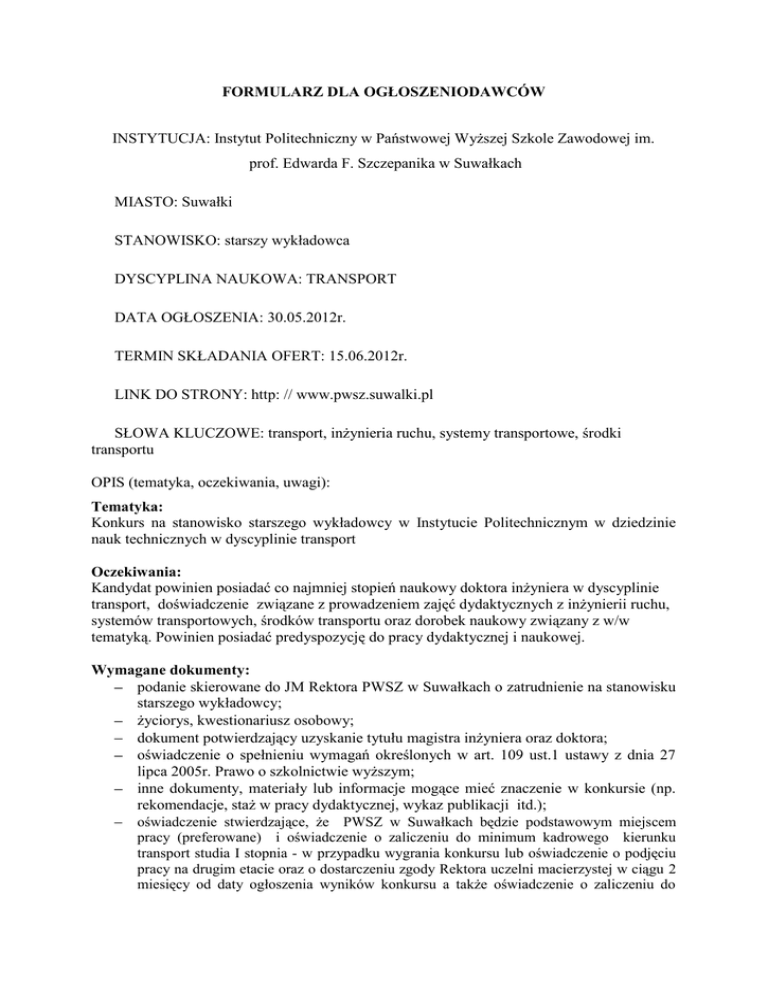 FORMULARZ DLA OGŁOSZENIODAWCÓW

INSTYTUCJA: Instytut Politechniczny w Państwowej Wyższej Szkole Zawodowej im. prof. Edwarda F. Szczepanika w Suwałkach

MIASTO: Suwałki

STANOWISKO: starszy wykładowca

DYSCYPLINA NAUKOWA: TRANSPORT

DATA OGŁOSZENIA: 30.05.2012r.

TERMIN SKŁADANIA OFERT: 15.06.2012r.

LINK DO STRONY: http: // www.pwsz.suwalki.pl

SŁOWA KLUCZOWE: transport, inżynieria ruchu, systemy transportowe, środki transportu

OPIS (tematyka, oczekiwania, uwagi):

Tematyka:
Konkurs na stanowisko starszego wykładowcy w Instytucie Politechnicznym w dziedzinie nauk technicznych w dyscyplinie transport

Oczekiwania:
Kandydat powinien posiadać co najmniej stopień naukowy doktora inżyniera w dyscyplinie transport, doświadczenie związane z prowadzeniem zajęć dydaktycznych z inżynierii ruchu, systemów transportowych, środków transportu oraz dorobek naukowy związany z w/w tematyką. Powinien posiadać predyspozycję do pracy dydaktycznej i naukowej.

Wymagane dokumenty:
– podanie skierowane do JM Rektora PWSZ w Suwałkach o zatrudnienie na stanowisku starszego wykładowcy;
– życiorys, kwestionariusz osobowy;
– dokument potwierdzający uzyskanie tytułu magistra inżyniera oraz doktora;
– oświadczenie o spełnieniu wymagań określonych w art. 109 ust.1 ustawy z dnia 27 lipca 2005r. Prawo o szkolnictwie wyższym;
– inne dokumenty, materiały lub informacje mogące mieć znaczenie w konkursie (np. rekomendacje, staż w pracy dydaktycznej, wykaz publikacji itd.);
– oświadczenie stwierdzające, że PWSZ w Suwałkach będzie podstawowym miejscem pracy (preferowane) i oświadczenie o zaliczeniu do minimum kadrowego kierunku transport studia I stopnia - w przypadku wygrania konkursu lub oświadczenie o podjęciu pracy na drugim etacie oraz o dostarczeniu zgody Rektora uczelni macierzystej w ciągu 2 miesięcy od daty ogłoszenia wyników konkursu a także oświadczenie o zaliczeniu do